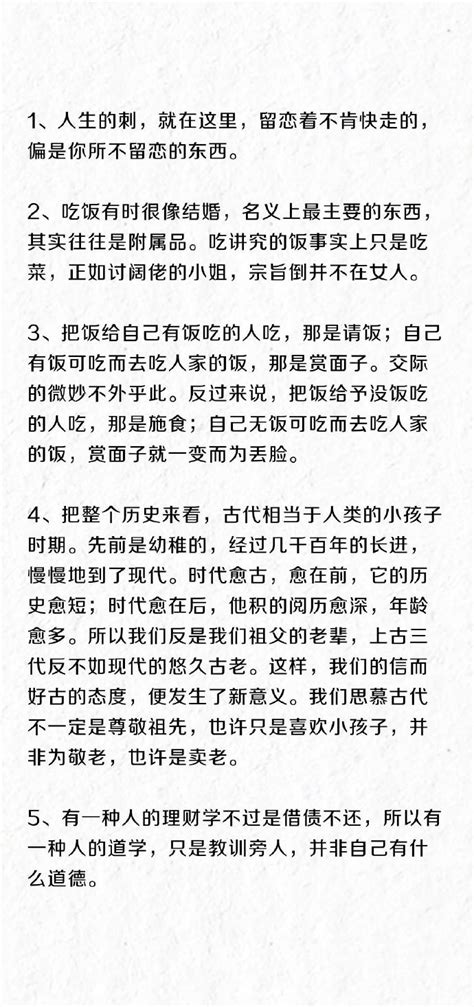 1、人生的刺，就在这里，留恋着不肯快走的，偏是你所不留恋的东西。

2、吃饭有时很像结婚，名义上最主要的东西，其实往往是附属品。吃讲究的饭事实上只是吃菜，正如讨阔佬的小姐，宗旨倒并不在女人。

3、把饭给自己有饭吃的人吃，那是请饭；自己有饭可吃而去吃人家的饭，那是赏面子。交际的微妙不外乎此。反过来说，把饭给予没饭吃的人吃，那是施食；自己无饭可吃而去吃人家的饭，赏面子就一变而为丢脸。

4、把整个历史来看，古代相当于人类的小孩子时期。先前是幼稚的，经过几千百年的长进，慢慢地到了现代。时代愈古，愈在前，它的历史愈短；时代愈在后，他积的阅历愈深，年龄愈多。所以我们反是我们祖父的老辈，上古三代反不如现代的悠久古老。这样，我们的信而好古的态度，便发生了新意义。我们思慕古代不一定是尊敬祖先，也许只是喜欢小孩子，并非为敬老，也许是卖老。

5、有一种人的理财学不过是借债不还，所以有一种人的道学，只是教训旁人，并非自己有什么道德。